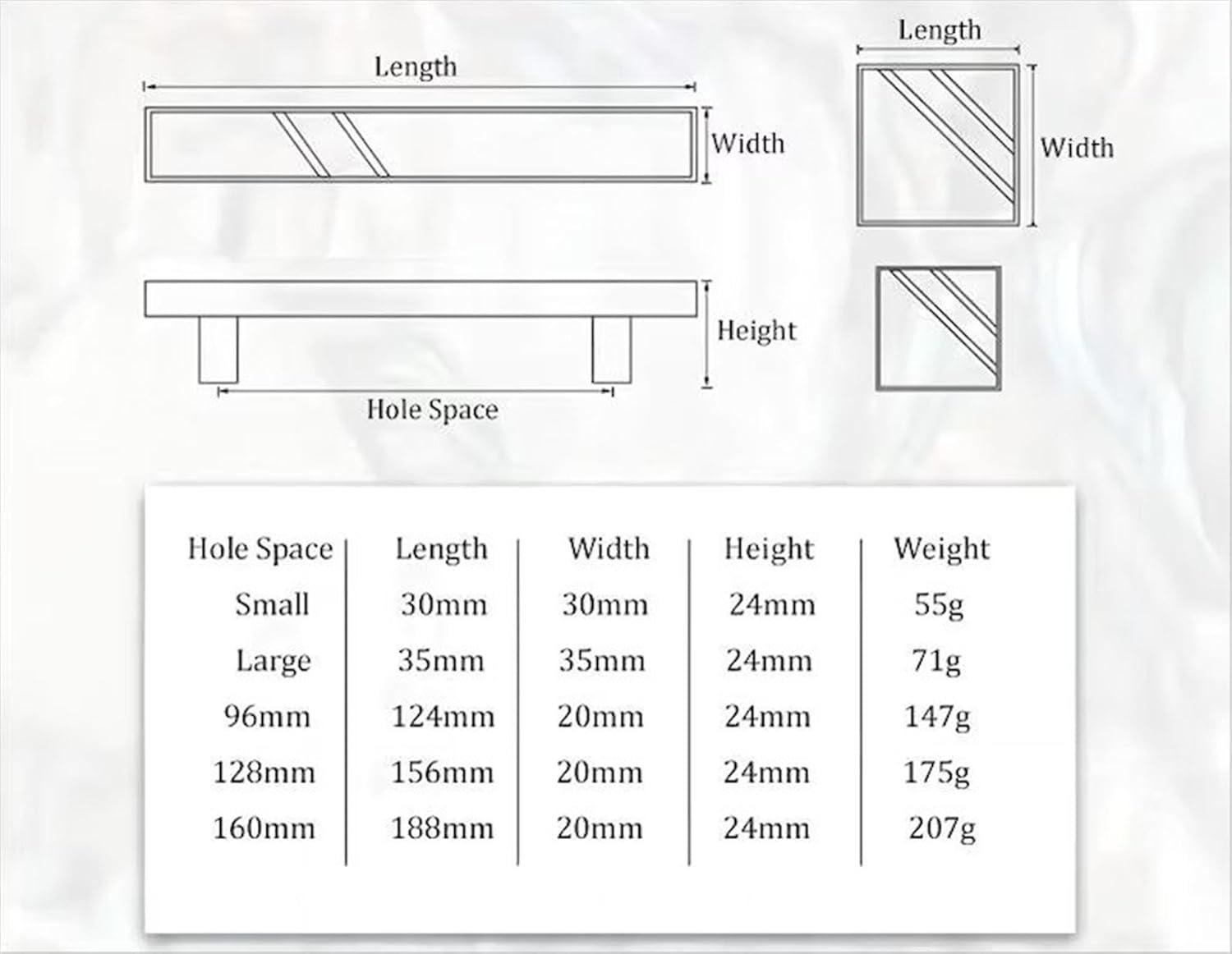 Length

Width

Length

Width

Height

Hole Space

| Hole Space | Length | Width | Height | Weight |
|---|---|---|---|---|
| Small | 30mm | 30mm | 24mm | 55g |
| Large | 35mm | 35mm | 24mm | 71g |
| 96mm | 124mm | 20mm | 24mm | 147g |
| 128mm | 156mm | 20mm | 24mm | 175g |
| 160mm | 188mm | 20mm | 24mm | 207g |